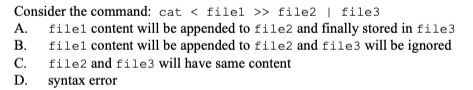 Consider the command: cat < file1 >> file2 | file3
A. file1 content will be appended to file2 and finally stored in file3
B. file1 content will be appended to file2 and file3 will be ignored
C. file2 and file3 will have same content
D. syntax error